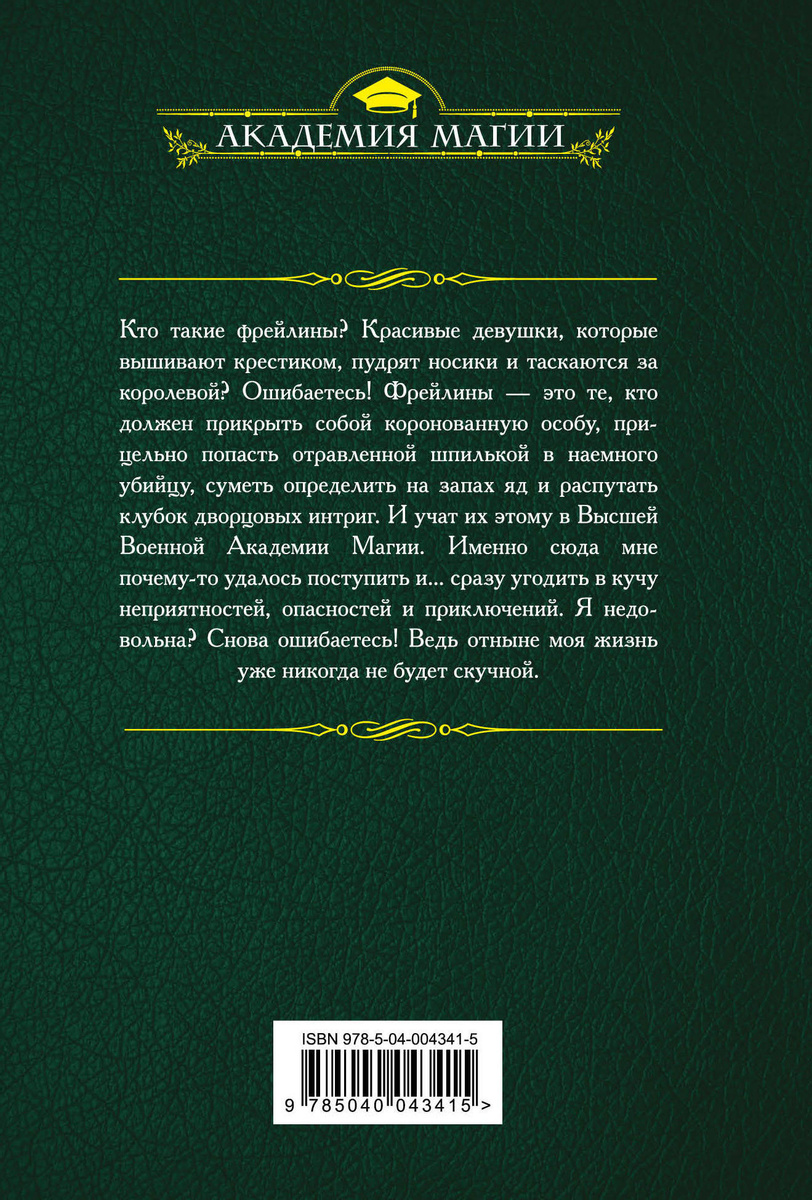 АКАДЕМИЯ МАГИИ

Кто такие фрейлины? Красивые девушки, которые вышивают крестиком, пудрят носики и таскаются за королевой? Ошибаетесь! Фрейлины — это те, кто должен прикрыть собой коронованную особу, прицельно попасть отравленной шпилькой в наемного убийцу, суметь определить на запах яд и распутать клубок дворцовых интриг. И учат их этому в Высшей Военной Академии Магии. Именно сюда мне почему-то удалось поступить и... сразу угодить в кучу неприятностей, опасностей и приключений. Я недовольна? Снова ошибаетесь! Ведь отныне моя жизнь уже никогда не будет скучной.

ISBN 978-5-04-004341-5

9 785040 043415 >